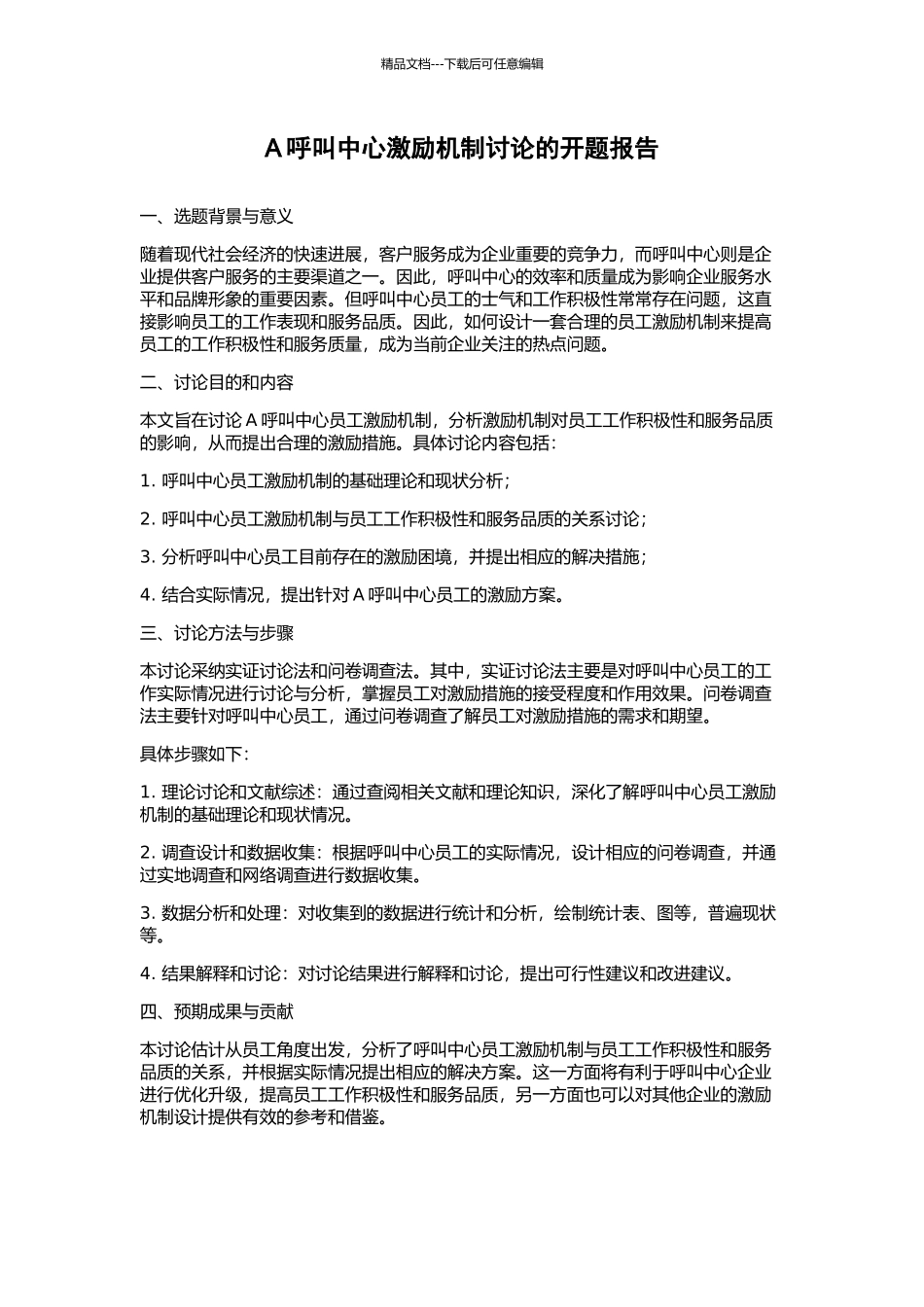 精品文档---下载后可任意编辑

A 呼叫中心激励机制讨论的开题报告

一、选题背景与意义

随着现代社会经济的快速进展，客户服务成为企业重要的竞争力，而呼叫中心则是企业提供客户服务的主要渠道之一。因此，呼叫中心的效率和质量成为影响企业服务水平和品牌形象的重要因素。但呼叫中心员工的士气和工作积极性常常存在问题，这直接影响员工的工作表现和服务品质。因此，如何设计一套合理的员工激励机制来提高员工的工作积极性和服务质量，成为当前企业关注的热点问题。

二、讨论目的和内容

本文旨在讨论 A 呼叫中心员工激励机制，分析激励机制对员工工作积极性和服务品质的影响，从而提出合理的激励措施。具体讨论内容包括：

1. 呼叫中心员工激励机制的基础理论和现状分析；

2. 呼叫中心员工激励机制与员工工作积极性和服务品质的关系讨论；

3. 分析呼叫中心员工目前存在的激励困境，并提出相应的解决措施；

4. 结合实际情况，提出针对 A 呼叫中心员工的激励方案。

三、讨论方法与步骤

本讨论采纳实证讨论法和问卷调查法。其中，实证讨论法主要是对呼叫中心员工的工作实际情况进行讨论与分析，掌握员工对激励措施的接受程度和作用效果。问卷调查法主要针对呼叫中心员工，通过问卷调查了解员工对激励措施的需求和期望。

具体步骤如下：

1. 理论讨论和文献综述：通过查阅相关文献和理论知识，深化了解呼叫中心员工激励机制的基础理论和现状情况。

2. 调查设计和数据收集：根据呼叫中心员工的实际情况，设计相应的问卷调查，并通过实地调查和网络调查进行数据收集。

3. 数据分析和处理：对收集到的数据进行统计和分析，绘制统计表、图等，普遍现状等。

4. 结果解释和讨论：对讨论结果进行解释和讨论，提出可行性建议和改进建议。

四、预期成果与贡献

本讨论估计从员工角度出发，分析了呼叫中心员工激励机制与员工工作积极性和服务品质的关系，并根据实际情况提出相应的解决方案。这一方面将有利于呼叫中心企业进行优化升级，提高员工工作积极性和服务品质，另一方面也可以对其他企业的激励机制设计提供有效的参考和借鉴。